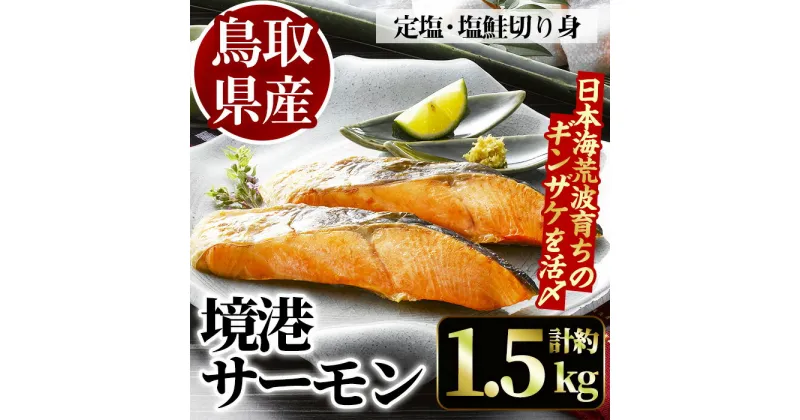 鳥取県産

定塩・塩鮭切り身

日本海荒波育ちのギンザケを活〆

境港サーモン

計約 1.5kg